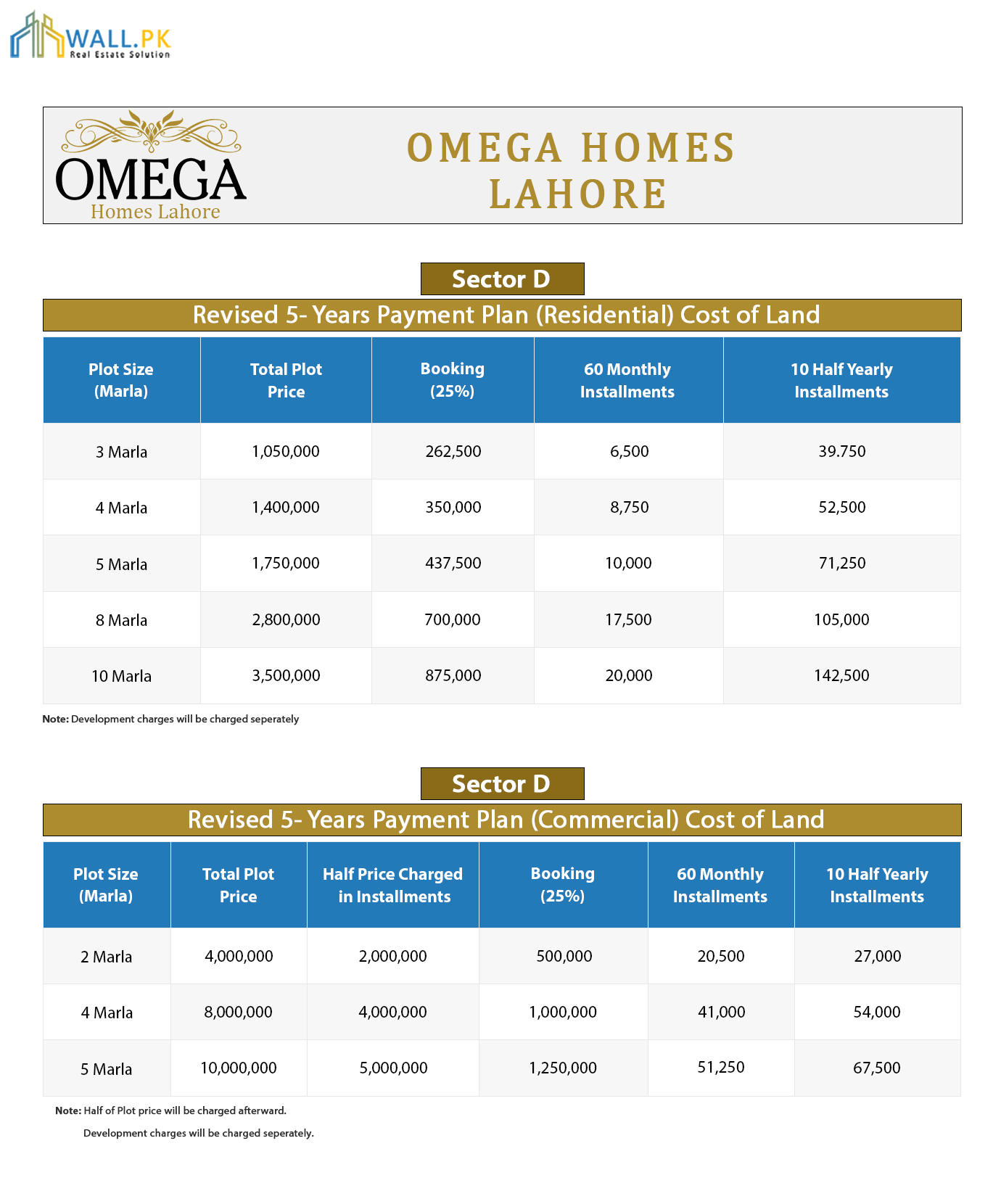 WALL.PK
Real Estate Solution

OMEGA
Homes Lahore

OMEGA HOMES LAHORE

Sector D

Revised 5- Years Payment Plan (Residential) Cost of Land

| Plot Size (Marla) | Total Plot Price | Booking (25%) | 60 Monthly Installments | 10 Half Yearly Installments |
|---|---|---|---|---|
| 3 Marla | 1,050,000 | 262,500 | 6,500 | 39.750 |
| 4 Marla | 1,400,000 | 350,000 | 8,750 | 52,500 |
| 5 Marla | 1,750,000 | 437,500 | 10,000 | 71,250 |
| 8 Marla | 2,800,000 | 700,000 | 17,500 | 105,000 |
| 10 Marla | 3,500,000 | 875,000 | 20,000 | 142,500 |

Note: Development charges will be charged seperately

Sector D

Revised 5- Years Payment Plan (Commercial) Cost of Land

| Plot Size (Marla) | Total Plot Price | Half Price Charged in Installments | Booking (25%) | 60 Monthly Installments | 10 Half Yearly Installments |
|---|---|---|---|---|---|
| 2 Marla | 4,000,000 | 2,000,000 | 500,000 | 20,500 | 27,000 |
| 4 Marla | 8,000,000 | 4,000,000 | 1,000,000 | 41,000 | 54,000 |
| 5 Marla | 10,000,000 | 5,000,000 | 1,250,000 | 51,250 | 67,500 |

Note: Half of Plot price will be charged afterward.

Development charges will be charged seperately.